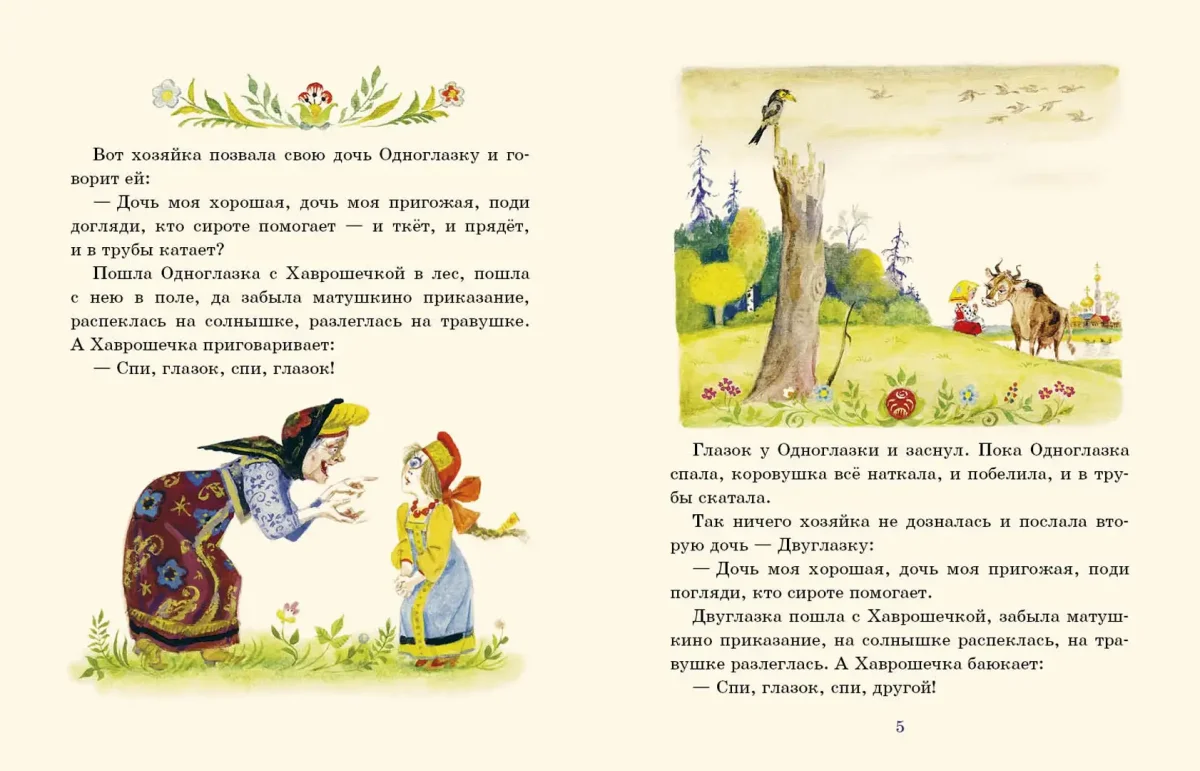 Вот хозяйка позвала свою дочь Одноглазку и говорит ей:

— Дочь моя хорошая, дочь моя пригожая, поди догляди, кто сироте помогает — и ткёт, и прядёт, и в трубы катает?

Пошла Одноглазка с Хаврошечкой в лес, пошла с нею в поле, да забыла матушкино приказание, распеклась на солнышке, разлеглась на травушке. А Хаврошечка приговаривает:

— Спи, глазок, спи, глазок!

Глазок у Одноглазки и заснул. Пока Одноглазка спала, коровушка всё наткала, и побелила, и в трубы скатала.

Так ничего хозяйка не дозналась и послала вторую дочь — Двуглазку:

— Дочь моя хорошая, дочь моя пригожая, поди погляди, кто сироте помогает.

Двуглазка пошла с Хаврошечкой, забыла матушкино приказание, на солнышке распеклась, на травушке разлеглась. А Хаврошечка баюкает:

— Спи, глазок, спи, другой!

5